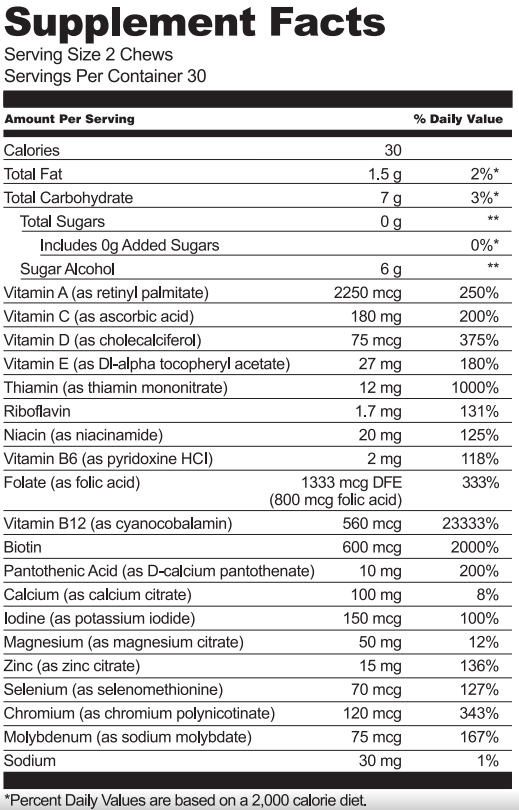 Supplement Facts

Serving Size 2 Chews
Servings Per Container 30

| Amount Per Serving | | % Daily Value |
|---|---|---|
| Calories | 30 | |
| Total Fat | 1.5 g | 2%* |
| Total Carbohydrate | 7 g | 3%* |
| Total Sugars | 0 g | ** |
| Includes 0g Added Sugars | | 0%* |
| Sugar Alcohol | 6 g | ** |
| Vitamin A (as retinyl palmitate) | 2250 mcg | 250% |
| Vitamin C (as ascorbic acid) | 180 mg | 200% |
| Vitamin D (as cholecalciferol) | 75 mcg | 375% |
| Vitamin E (as Dl-alpha tocopheryl acetate) | 27 mg | 180% |
| Thiamin (as thiamin mononitrate) | 12 mg | 1000% |
| Riboflavin | 1.7 mg | 131% |
| Niacin (as niacinamide) | 20 mg | 125% |
| Vitamin B6 (as pyridoxine HCl) | 2 mg | 118% |
| Folate (as folic acid) | 1333 mcg DFE (800 mcg folic acid) | 333% |
| Vitamin B12 (as cyanocobalamin) | 560 mcg | 23333% |
| Biotin | 600 mcg | 2000% |
| Pantothenic Acid (as D-calcium pantothenate) | 10 mg | 200% |
| Calcium (as calcium citrate) | 100 mg | 8% |
| Iodine (as potassium iodide) | 150 mcg | 100% |
| Magnesium (as magnesium citrate) | 50 mg | 12% |
| Zinc (as zinc citrate) | 15 mg | 136% |
| Selenium (as selenomethionine) | 70 mcg | 127% |
| Chromium (as chromium polynicotinate) | 120 mcg | 343% |
| Molybdenum (as sodium molybdate) | 75 mcg | 167% |
| Sodium | 30 mg | 1% |

*Percent Daily Values are based on a 2,000 calorie diet.